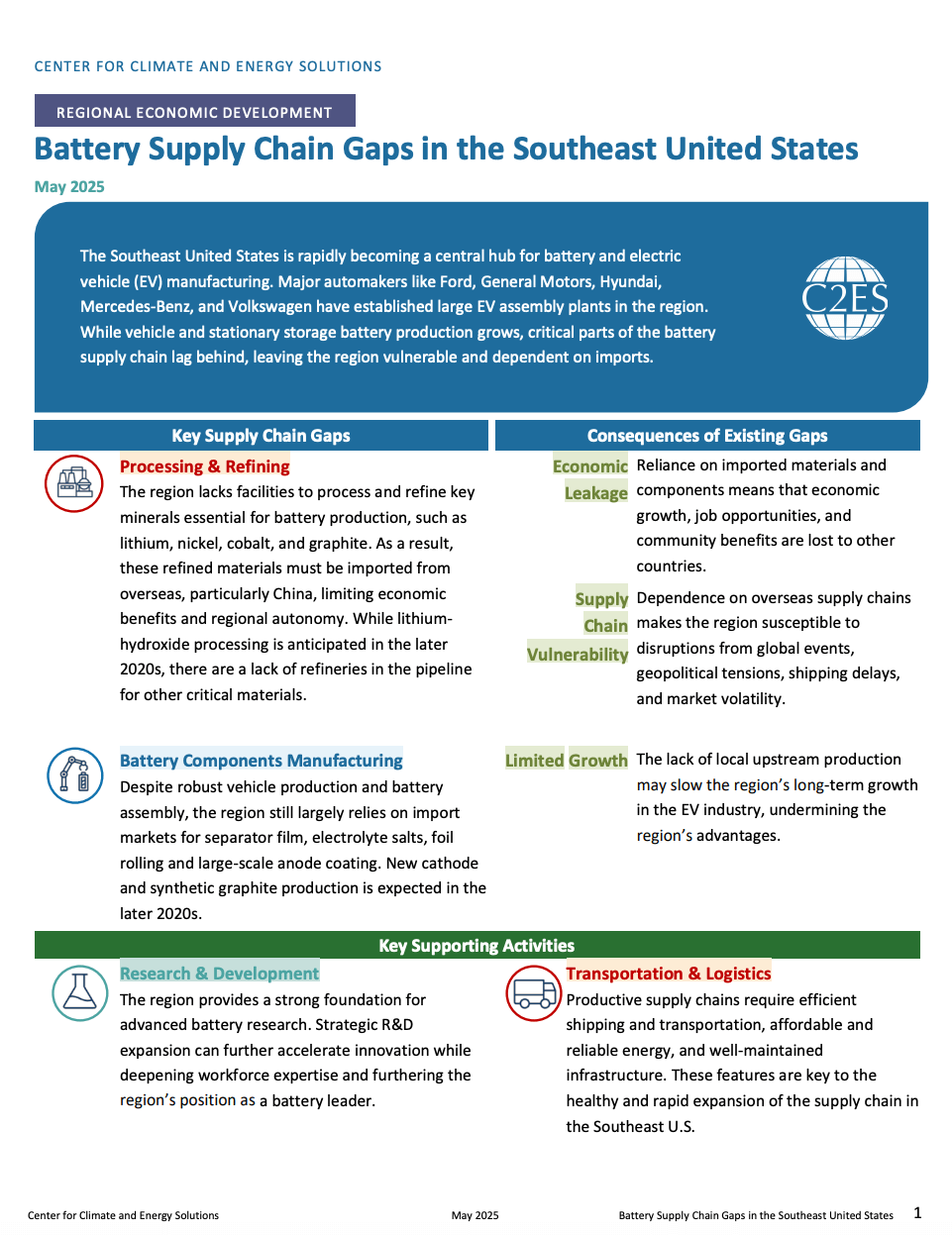 CENTER FOR CLIMATE AND ENERGY SOLUTIONS

REGIONAL ECONOMIC DEVELOPMENT

Battery Supply Chain Gaps in the Southeast United States

May 2025

The Southeast United States is rapidly becoming a central hub for battery and electric vehicle (EV) manufacturing. Major automakers like Ford, General Motors, Hyundai, Mercedes-Benz, and Volkswagen have established large EV assembly plants in the region. While vehicle and stationary storage battery production grows, critical parts of the battery supply chain lag behind, leaving the region vulnerable and dependent on imports.

C2ES

Key Supply Chain Gaps

Processing & Refining

The region lacks facilities to process and refine key minerals essential for battery production, such as lithium, nickel, cobalt, and graphite. As a result, these refined materials must be imported from overseas, particularly China, limiting economic benefits and regional autonomy. While lithium-hydroxide processing is anticipated in the later 2020s, there are a lack of refineries in the pipeline for other critical materials.

Battery Components Manufacturing

Despite robust vehicle production and battery assembly, the region still largely relies on import markets for separator film, electrolyte salts, foil rolling and large-scale anode coating. New cathode and synthetic graphite production is expected in the later 2020s.

Consequences of Existing Gaps

Economic Leakage

Reliance on imported materials and components means that economic growth, job opportunities, and community benefits are lost to other countries.

Supply Chain Vulnerability

Dependence on overseas supply chains makes the region susceptible to disruptions from global events, geopolitical tensions, shipping delays, and market volatility.

Limited Growth

The lack of local upstream production may slow the region's long-term growth in the EV industry, undermining the region's advantages.

Key Supporting Activities

Research & Development

The region provides a strong foundation for advanced battery research. Strategic R&D expansion can further accelerate innovation while deepening workforce expertise and furthering the region's position as a battery leader.

Transportation & Logistics

Productive supply chains require efficient shipping and transportation, affordable and reliable energy, and well-maintained infrastructure. These features are key to the healthy and rapid expansion of the supply chain in the Southeast U.S.

Center for Climate and Energy Solutions

May 2025

Battery Supply Chain Gaps in the Southeast United States

1